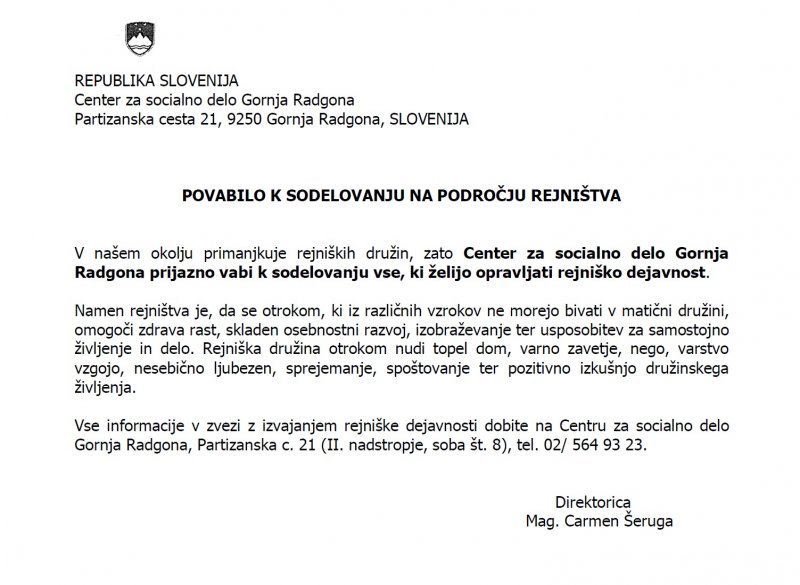 REPUBLIKA SLOVENIJA
Center za socialno delo Gornja Radgona
Partizanska cesta 21, 9250 Gornja Radgona, SLOVENIJA

POVABILO K SODELOVANJU NA PODROČJU REJNIŠTVA

V našem okolju primanjkuje rejniških družin, zato Center za socialno delo Gornja Radgona prijazno vabi k sodelovanju vse, ki želijo opravljati rejniško dejavnost.

Namen rejništva je, da se otrokom, ki iz različnih vzrokov ne morejo bivati v matični družini, omogoči zdrava rast, skladen osebnostni razvoj, izobraževanje ter usposobitev za samostojno življenje in delo. Rejniška družina otrokom nudi topel dom, varno zavetje, nego, varstvo vzgojo, nesebično ljubezen, sprejemanje, spoštovanje ter pozitivno izkušnjo družinskega življenja.

Vse informacije v zvezi z izvajanjem rejniške dejavnosti dobite na Centru za socialno delo Gornja Radgona, Partizanska c. 21 (II. nadstropje, soba št. 8), tel. 02/ 564 93 23.

Direktorica
Mag. Carmen Šeruga